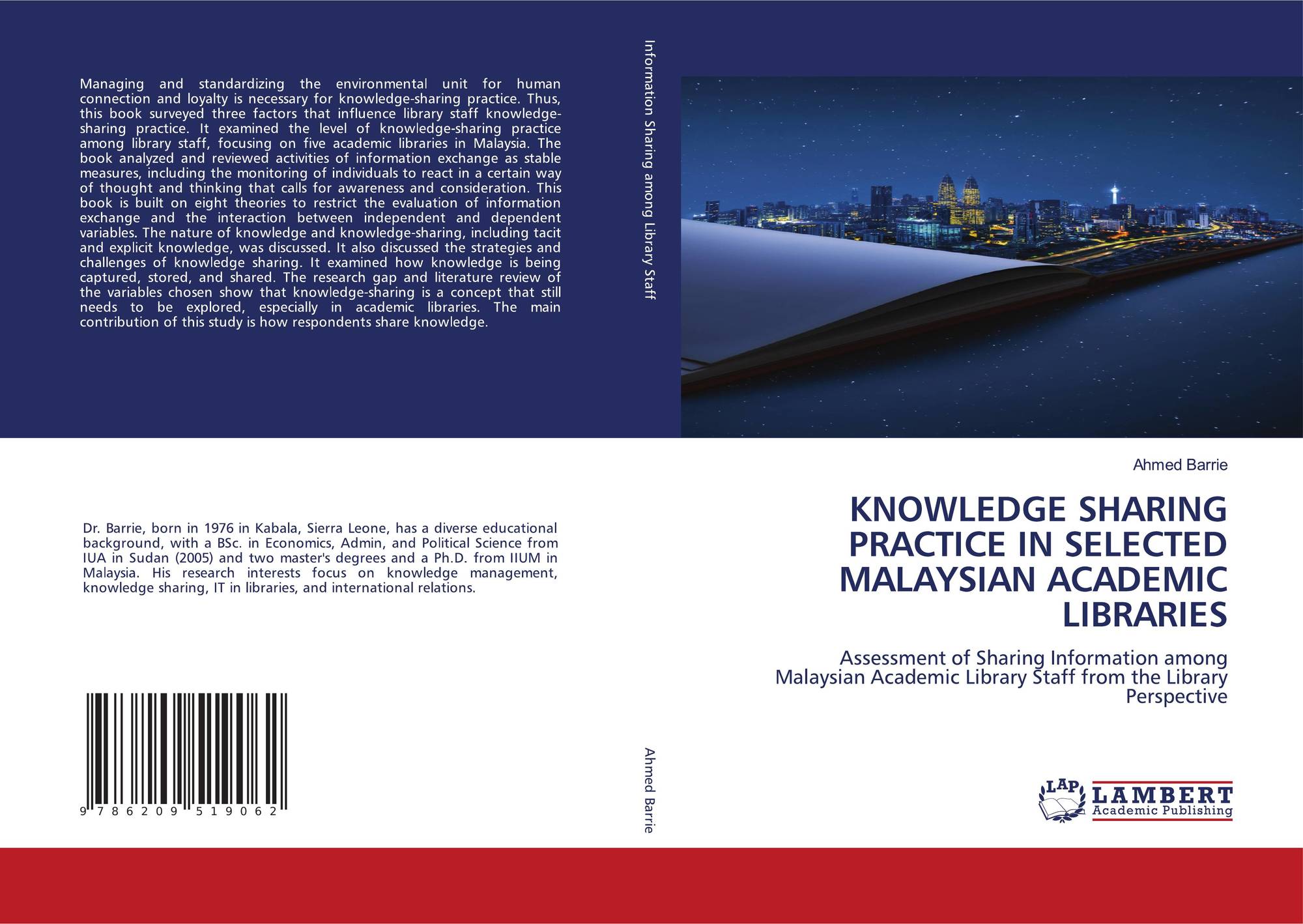 Managing and standardizing the environmental unit for human connection and loyalty is necessary for knowledge-sharing practice. Thus, this book surveyed three factors that influence library staff knowledge-sharing practice. It examined the level of knowledge-sharing practice among library staff, focusing on five academic libraries in Malaysia. The book analyzed and reviewed activities of information exchange as stable measures, including the monitoring of individuals to react in a certain way of thought and thinking that calls for awareness and consideration. This book is built on eight theories to restrict the evaluation of information exchange and the interaction between independent and dependent variables. The nature of knowledge and knowledge-sharing, including tacit and explicit knowledge, was discussed. It also discussed the strategies and challenges of knowledge sharing. It examined how knowledge is being captured, stored, and shared. The research gap and literature review of the variables chosen show that knowledge-sharing is a concept that still needs to be explored, especially in academic libraries. The main contribution of this study is how respondents share knowledge.

Dr. Barrie, born in 1976 in Kabala, Sierra Leone, has a diverse educational background, with a BSc. in Economics, Admin, and Political Science from IUA in Sudan (2005) and two master's degrees and a Ph.D. from IIUM in Malaysia. His research interests focus on knowledge management, knowledge sharing, IT in libraries, and international relations.

9 786209 519062

Information Sharing among Library Staff

Ahmed Barrie

Ahmed Barrie

KNOWLEDGE SHARING PRACTICE IN SELECTED MALAYSIAN ACADEMIC LIBRARIES

Assessment of Sharing Information among Malaysian Academic Library Staff from the Library Perspective

LAP
LAMBERT
Academic Publishing